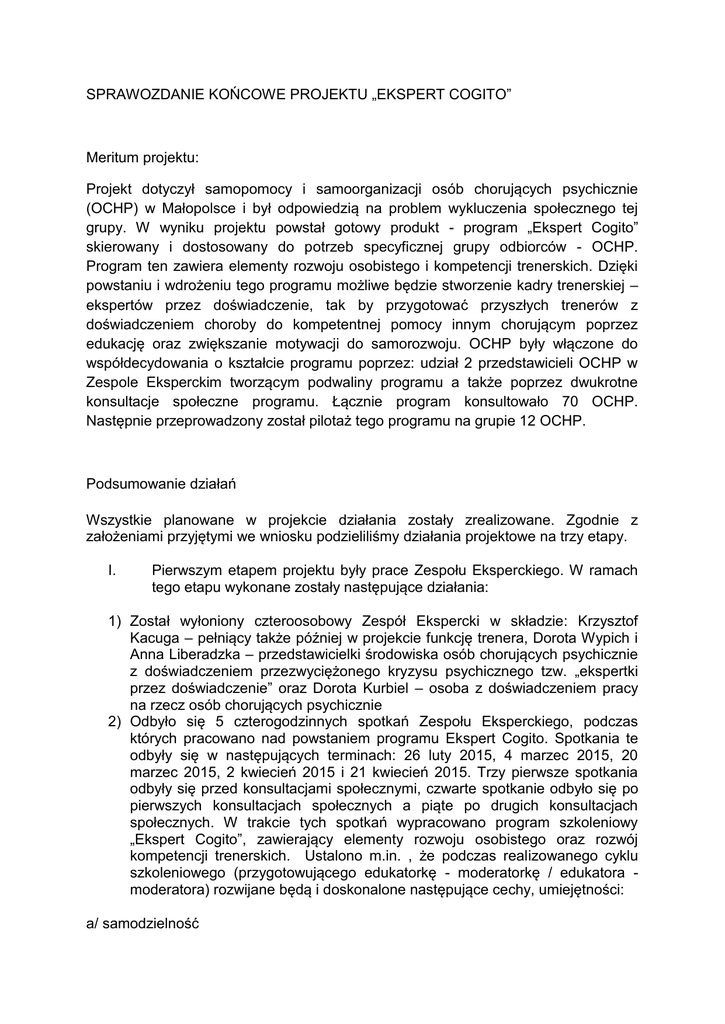 SPRAWOZDANIE KOŃCOWE PROJEKTU „EKSPERT COGITO”

Meritum projektu:

Projekt dotyczył samopomocy i samoorganizacji osób chorujących psychicznie (OCHP) w Małopolsce i był odpowiedzią na problem wykluczenia społecznego tej grupy. W wyniku projektu powstał gotowy produkt - program „Ekspert Cogito” skierowany i dostosowany do potrzeb specyficznej grupy odbiorców - OCHP. Program ten zawiera elementy rozwoju osobistego i kompetencji trenerskich. Dzięki powstaniu i wdrożeniu tego programu możliwe będzie stworzenie kadry trenerskiej – ekspertów przez doświadczenie, tak by przygotować przyszłych trenerów z doświadczeniem choroby do kompetentnej pomocy innym chorującym poprzez edukację oraz zwiększanie motywacji do samorozwoju. OCHP były włączone do współdecydowania o kształcie programu poprzez: udział 2 przedstawicieli OCHP w Zespole Eksperckim tworzącym podwaliny programu a także poprzez dwukrotne konsultacje społeczne programu. Łącznie program konsultowało 70 OCHP. Następnie przeprowadzony został pilotaż tego programu na grupie 12 OCHP.

Podsumowanie działań

Wszystkie planowane w projekcie działania zostały zrealizowane. Zgodnie z założeniami przyjętymi we wniosku podzieliliśmy działania projektowe na trzy etapy.

I. Pierwszym etapem projektu były prace Zespołu Eksperckiego. W ramach tego etapu wykonane zostały następujące działania:

1) Został wyłoniony czteroosobowy Zespół Ekspercki w składzie: Krzysztof Kacuga – pełniący także później w projekcie funkcję trenera, Dorota Wypich i Anna Liberadzka – przedstawicielki środowiska osób chorujących psychicznie z doświadczeniem przezwyciężonego kryzysu psychicznego tzw. „ekspertki przez doświadczenie” oraz Dorota Kurbiel – osoba z doświadczeniem pracy na rzecz osób chorujących psychicznie
2) Odbyło się 5 czterogodzinnych spotkań Zespołu Eksperckiego, podczas których pracowano nad powstaniem programu Ekspert Cogito. Spotkania te odbyły się w następujących terminach: 26 luty 2015, 4 marzec 2015, 20 marzec 2015, 2 kwiecień 2015 i 21 kwiecień 2015. Trzy pierwsze spotkania odbyły się przed konsultacjami społecznymi, czwarte spotkanie odbyło się po pierwszych konsultacjach społecznych a piąte po drugich konsultacjach społecznych. W trakcie tych spotkań wypracowano program szkoleniowy „Ekspert Cogito”, zawierający elementy rozwoju osobistego oraz rozwój kompetencji trenerskich. Ustalono m.in. , że podczas realizowanego cyklu szkoleniowego (przygotowującego edukatorkę - moderatorkę / edukatora - moderatora) rozwijane będą i doskonalone następujące cechy, umiejętności:

a/ samodzielność